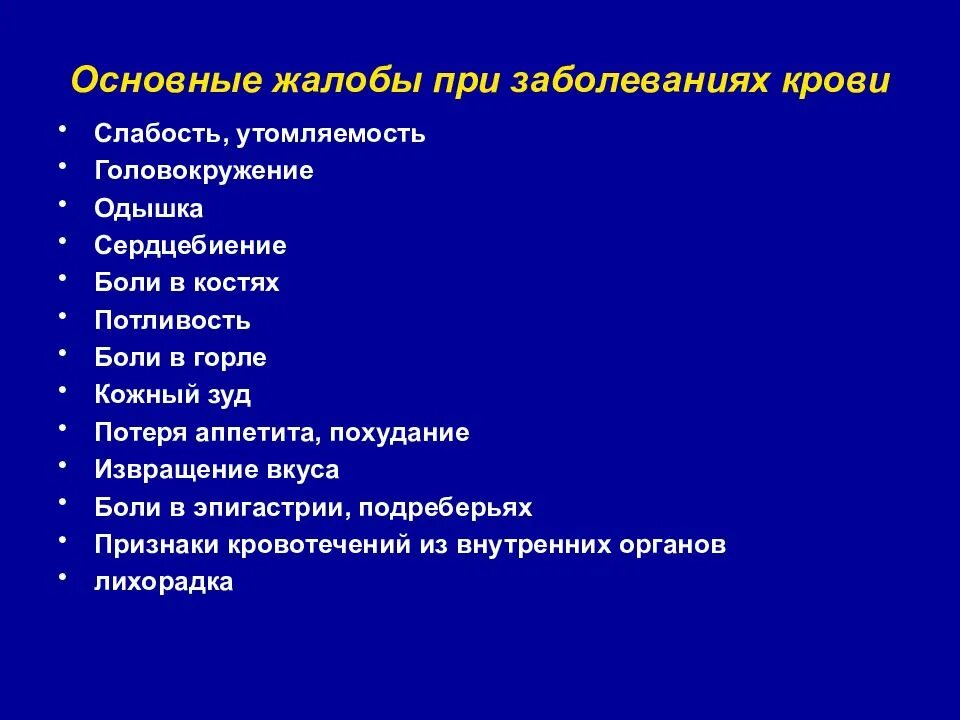 Основные жалобы при заболеваниях крови

• Слабость, утомляемость
• Головокружение
• Одышка
• Сердцебиение
• Боли в костях
• Потливость
• Боли в горле
• Кожный зуд
• Потеря аппетита, похудание
• Извращение вкуса
• Боли в эпигастрии, подреберьях
• Признаки кровотечений из внутренних органов
• лихорадка